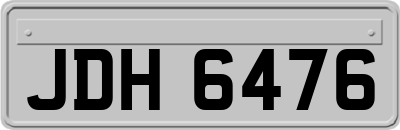 JDH 6476